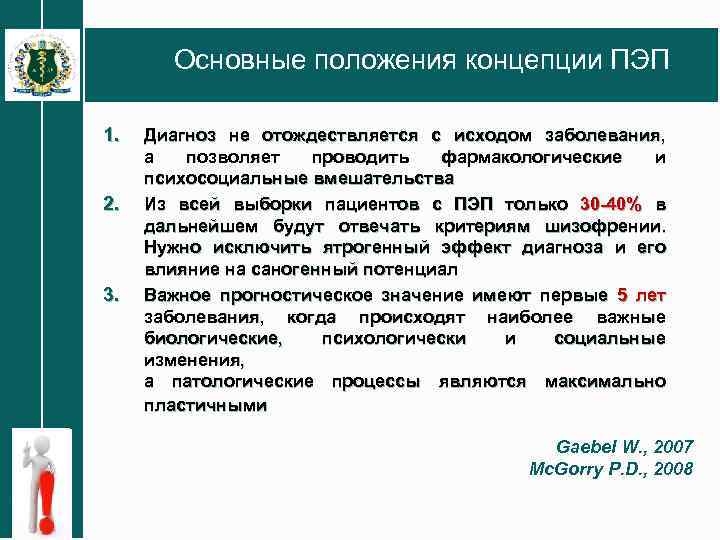 Основные положения концепции ПЭП

1. Диагноз не отождествляется с исходом заболевания, а позволяет проводить фармакологические и психосоциальные вмешательства

2. Из всей выборки пациентов с ПЭП только 30-40% в дальнейшем будут отвечать критериям шизофрении. Нужно исключить ятрогенный эффект диагноза и его влияние на саногенный потенциал

3. Важное прогностическое значение имеют первые 5 лет заболевания, когда происходят наиболее важные биологические, психологически и социальные изменения,
а патологические процессы являются максимально пластичными

Gaebel W., 2007
McGorry P.D., 2008